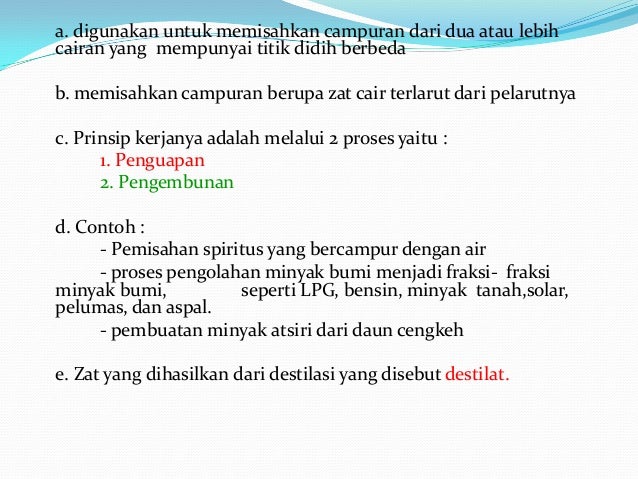 a. digunakan untuk memisahkan campuran dari dua atau lebih cairan yang mempunyai titik didih berbeda

b. memisahkan campuran berupa zat cair terlarut dari pelarutnya

c. Prinsip kerjanya adalah melalui 2 proses yaitu :
1. Penguapan
2. Pengembunan

d. Contoh :
- Pemisahan spiritus yang bercampur dengan air
- proses pengolahan minyak bumi menjadi fraksi- fraksi minyak bumi, seperti LPG, bensin, minyak tanah,solar, pelumas, dan aspal.
- pembuatan minyak atsiri dari daun cengkeh

e. Zat yang dihasilkan dari destilasi yang disebut destilat.